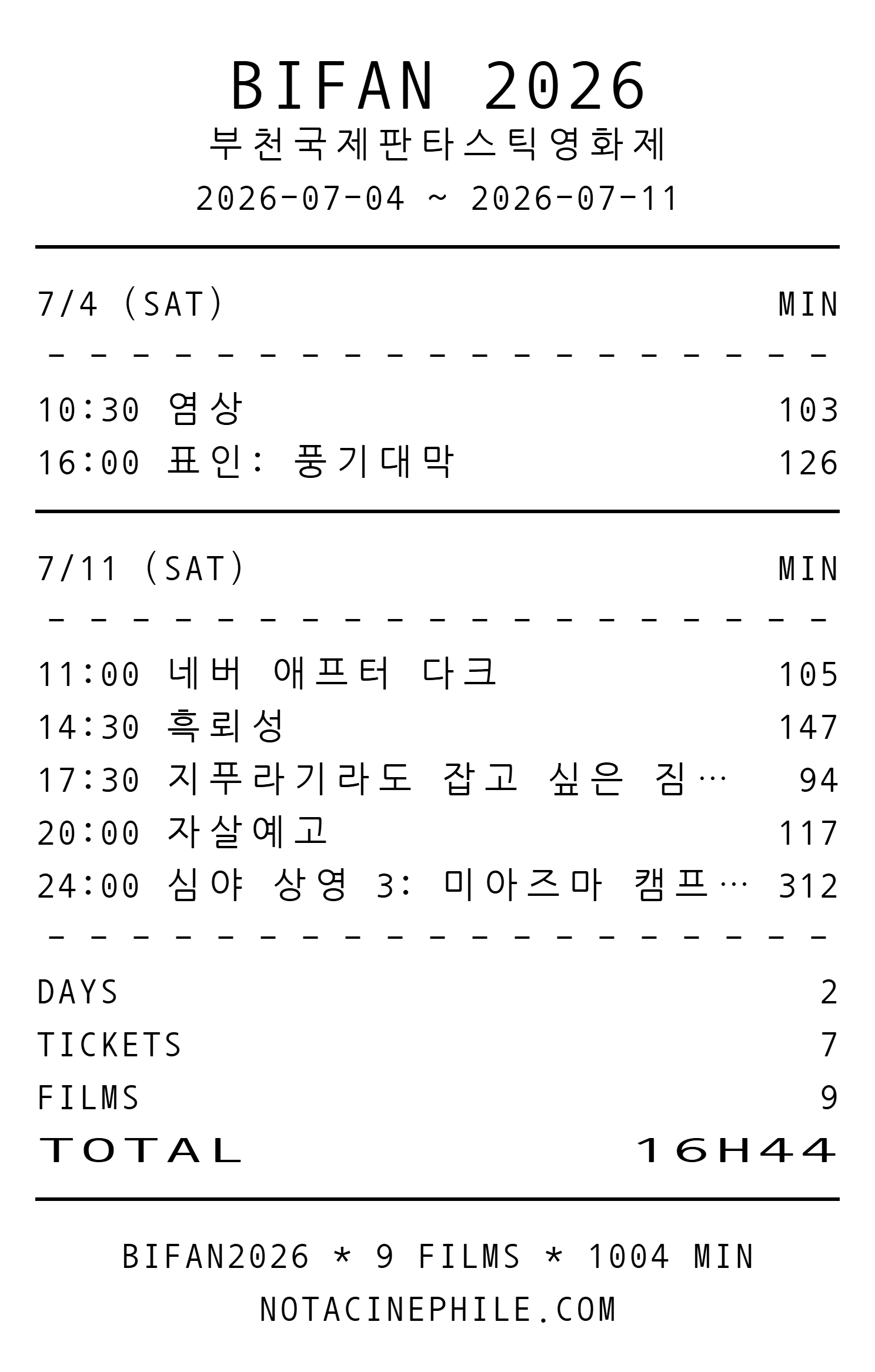 BIFAN 2026
부천국제판타스틱영화제
2026-07-04 ~ 2026-07-11

7/4 (SAT) MIN

10:30 염상 103
16:00 표인: 풍기대막 126

7/11 (SAT) MIN

11:00 네버 애프터 다크 105
14:30 흑뢰성 147
17:30 지푸라기라도 잡고 싶은 짐… 94
20:00 자살예고 117
24:00 심야 상영 3: 미아즈마 캠프… 312

DAYS 2
TICKETS 7
FILMS 9
TOTAL 16H44

BIFAN2026 * 9 FILMS * 1004 MIN
NOTACINEPHILE.COM